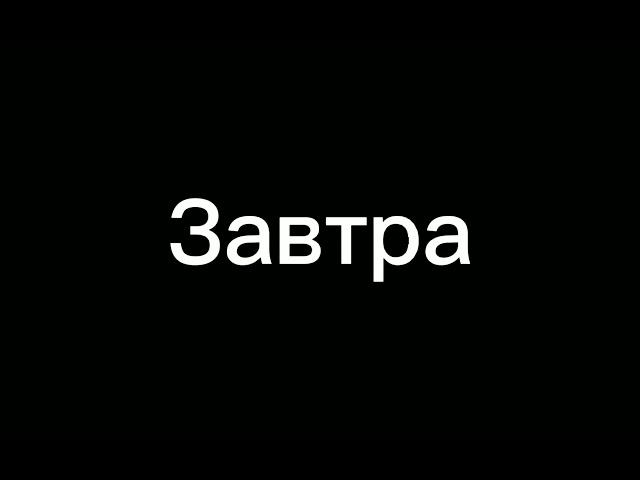 Завтра